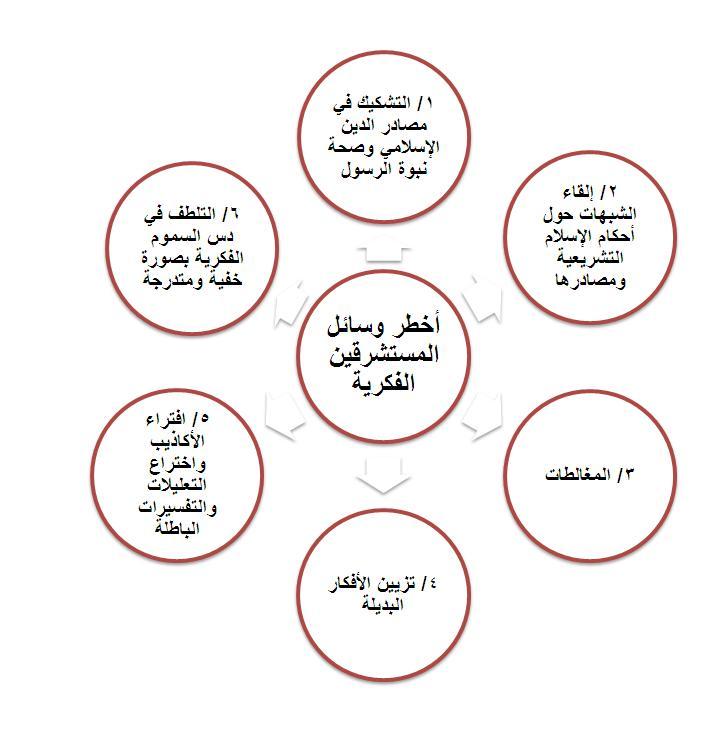 أخطر وسائل المستشرقين الفكرية

١/ التشكيك في مصادر الدين الإسلامي وصحة نبوة الرسول

٢/ إلقاء الشبهات حول أحكام الإسلام التشريعية ومصادرها

٣/ المغالطات

٤/ تزيين الأفكار البديلة

٥/ افتراء الأكاذيب واختراع التعليلات والتفسيرات الباطلة

٦/ التلطف في دس السموم الفكرية بصورة خفية ومتدرجة